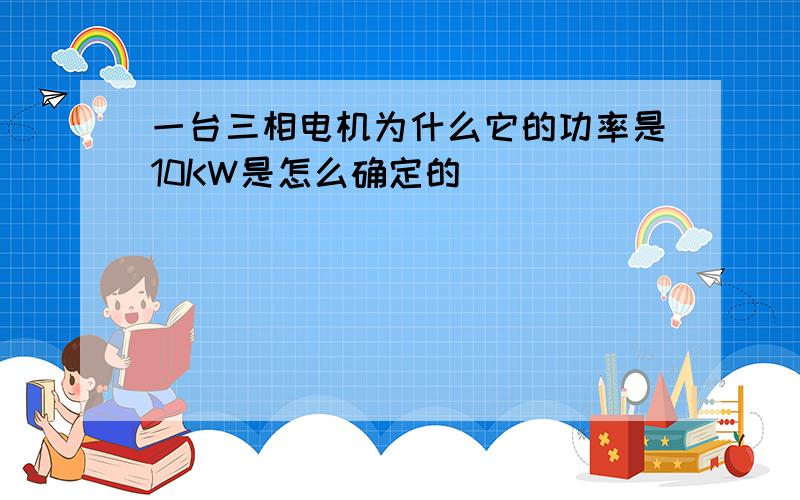 一台三相电机为什么它的功率是10KW是怎么确定的